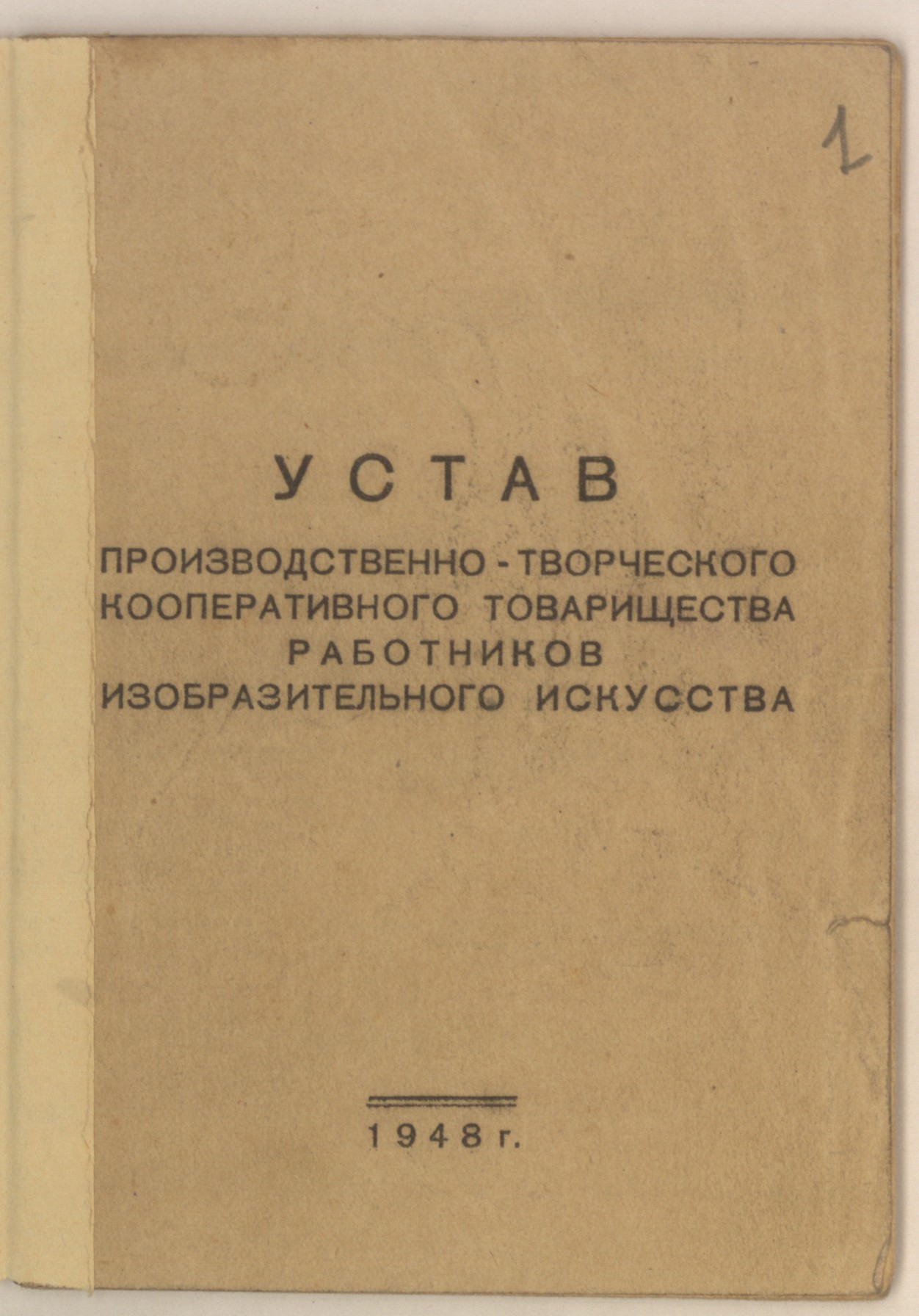 1

УСТАВ

ПРОИЗВОДСТВЕННО - ТВОРЧЕСКОГО
КООПЕРАТИВНОГО ТОВАРИЩЕСТВА
РАБОТНИКОВ
ИЗОБРАЗИТЕЛЬНОГО ИСКУССТВА

1948 г.